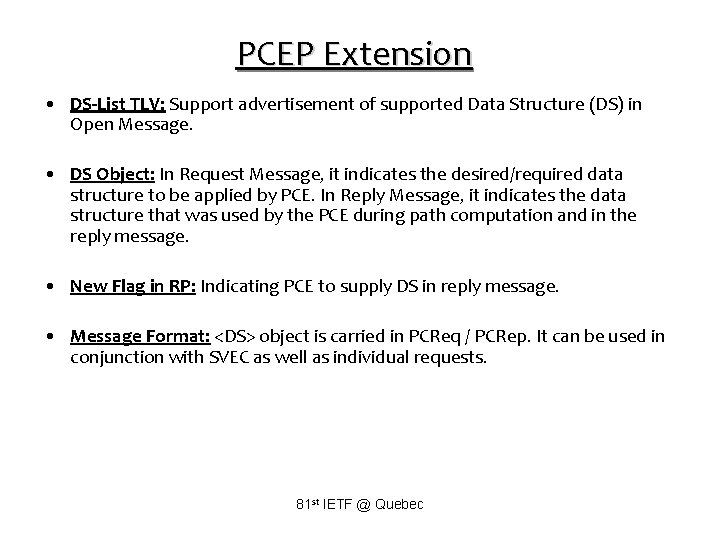 PCEP Extension

• DS-List TLV: Support advertisement of supported Data Structure (DS) in Open Message.

• DS Object: In Request Message, it indicates the desired/required data structure to be applied by PCE. In Reply Message, it indicates the data structure that was used by the PCE during path computation and in the reply message.

• New Flag in RP: Indicating PCE to supply DS in reply message.

• Message Format: <DS> object is carried in PCReq / PCRep. It can be used in conjunction with SVEC as well as individual requests.

81st IETF @ Quebec